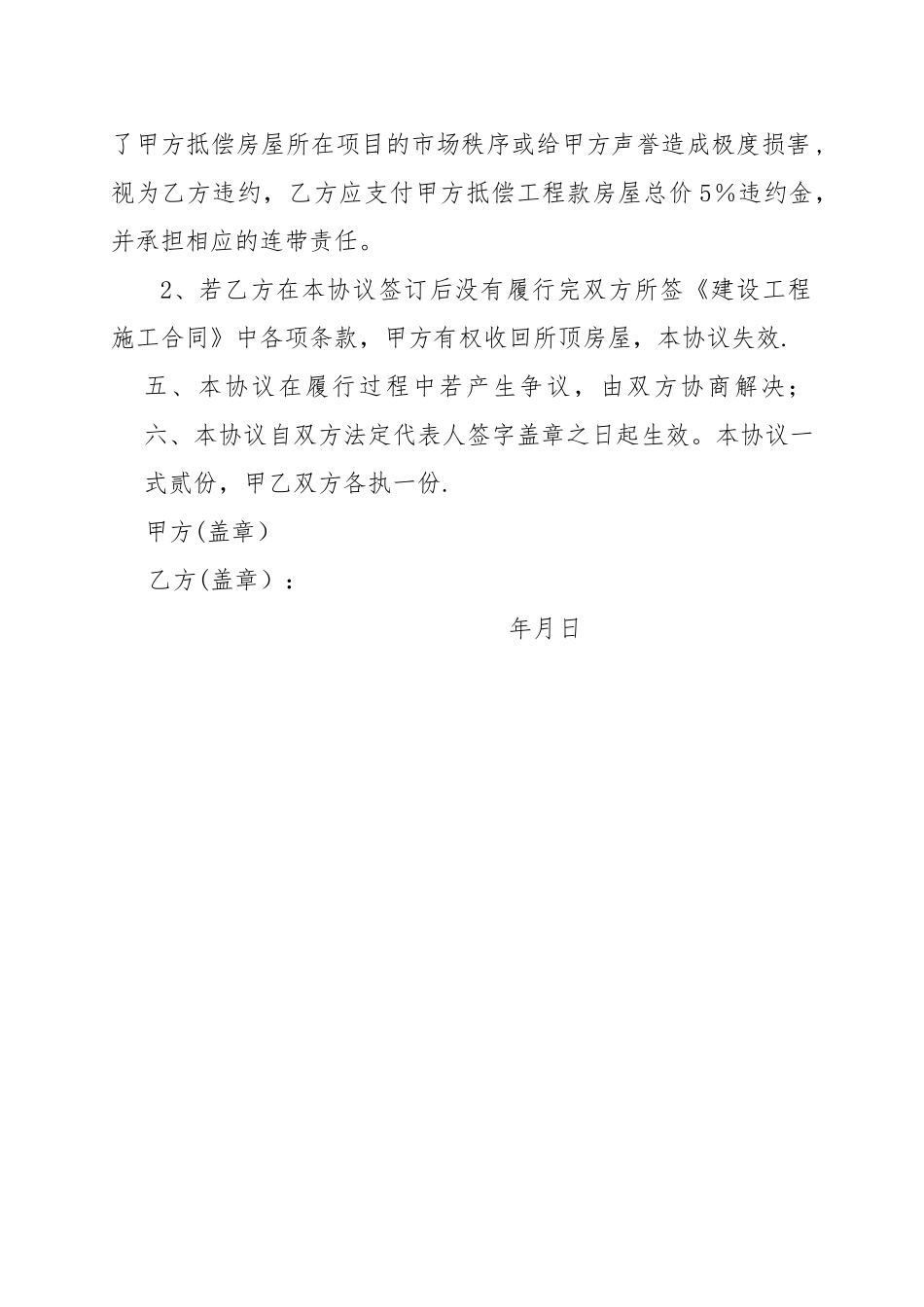 了甲方抵偿房屋所在项目的市场秩序或给甲方声誉造成极度损害，视为乙方违约，乙方应支付甲方抵偿工程款房屋总价5%违约金，并承担相应的连带责任。

2、若乙方在本协议签订后没有履行完双方所签《建设工程施工合同》中各项条款，甲方有权收回所顶房屋，本协议失效.

五、本协议在履行过程中若产生争议，由双方协商解决；

六、本协议自双方法定代表人签字盖章之日起生效。本协议一式贰份，甲乙双方各执一份.

甲方(盖章)

乙方(盖章)：

年月日